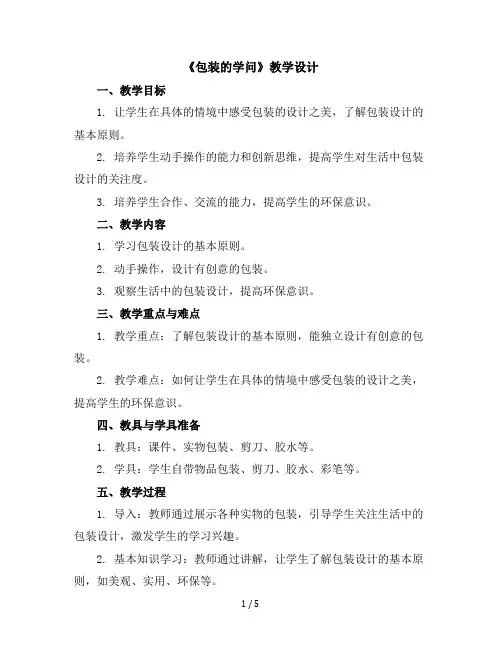 《包装的学问》教学设计

一、教学目标

1. 让学生在具体的情境中感受包装的设计之美，了解包装设计的基本原则。

2. 培养学生动手操作的能力和创新思维，提高学生对生活中包装设计的关注度。

3. 培养学生合作、交流的能力，提高学生的环保意识。

二、教学内容

1. 学习包装设计的基本原则。

2. 动手操作，设计有创意的包装。

3. 观察生活中的包装设计，提高环保意识。

三、教学重点与难点

1. 教学重点：了解包装设计的基本原则，能独立设计有创意的包装。

2. 教学难点：如何让学生在具体的情境中感受包装的设计之美，提高学生的环保意识。

四、教具与学具准备

1. 教具：课件、实物包装、剪刀、胶水等。

2. 学具：学生自带物品包装、剪刀、胶水、彩笔等。

五、教学过程

1. 导入：教师通过展示各种实物的包装，引导学生关注生活中的包装设计，激发学生的学习兴趣。

2. 基本知识学习：教师通过讲解，让学生了解包装设计的基本原则，如美观、实用、环保等。

1 / 5